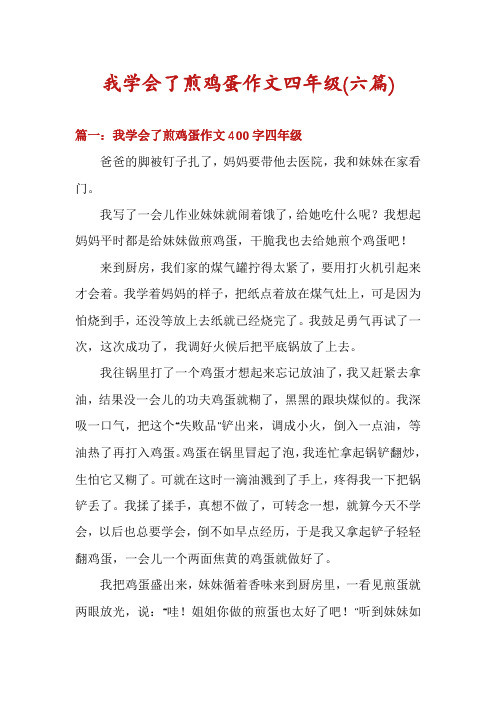 我学会了煎鸡蛋作文四年级(六篇)

篇一：我学会了煎鸡蛋作文400字四年级

爸爸的脚被钉子扎了，妈妈要带他去医院，我和妹妹在家看门。

我写了一会儿作业妹妹就闹着饿了，给她吃什么呢？我想起妈妈平时都是给妹妹做煎鸡蛋，干脆我也去给她煎个鸡蛋吧！

来到厨房，我们家的煤气罐拧得太紧了，要用打火机引起来才会着。我学着妈妈的样子，把纸点着放在煤气灶上，可是因为怕烧到手，还没等放上去纸就已经烧完了。我鼓足勇气再试了一次，这次成功了，我调好火候后把平底锅放了上去。

我往锅里打了一个鸡蛋才想起来忘记放油了，我又赶紧去拿油，结果没一会儿的功夫鸡蛋就糊了，黑黑的跟块煤似的。我深吸一口气，把这个"失败品"铲出来，调成小火，倒入一点油，等油热了再打入鸡蛋。鸡蛋在锅里冒起了泡，我连忙拿起锅铲翻炒，生怕它又糊了。可就在这时一滴油溅到了手上，疼得我一下把锅铲丢了。我揉了揉手，真想不做了，可转念一想，就算今天不学会，以后也总要学会，倒不如早点经历，于是我又拿起铲子轻轻翻鸡蛋，一会儿一个两面焦黄的鸡蛋就做好了。

我把鸡蛋盛出来，妹妹循着香味来到厨房里，一看见煎蛋就两眼放光，说："哇！姐姐你做的煎蛋也太好了吧！"听到妹妹如